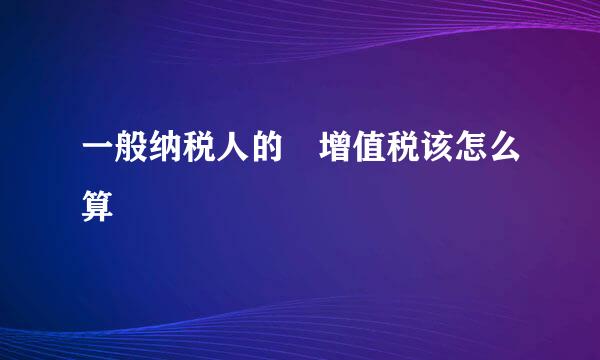 一般纳税人的　增值税该怎么算